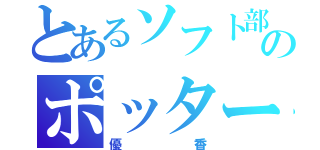 とあるソフト部の
ポッター
優　香